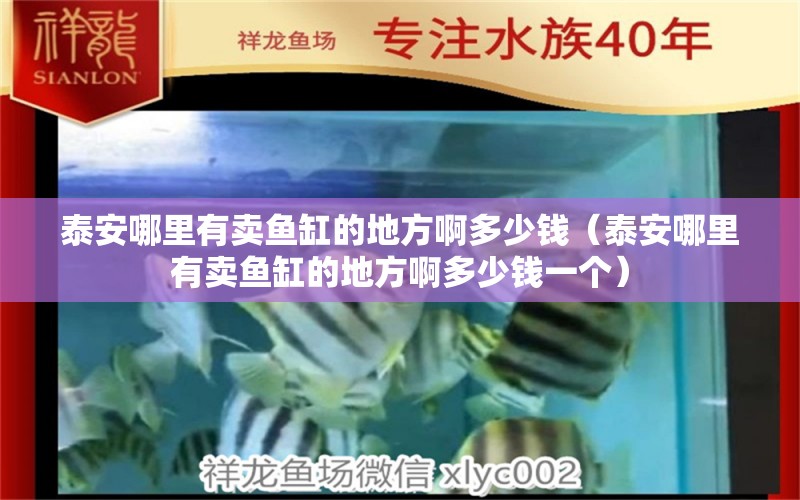 祥龍
SIANLON

祥龙鱼场 专注水族40年

泰安哪里有卖鱼缸的地方啊多少钱（泰安哪里有卖鱼缸的地方啊多少钱一个）

祥龙鱼场微信 xlyc002